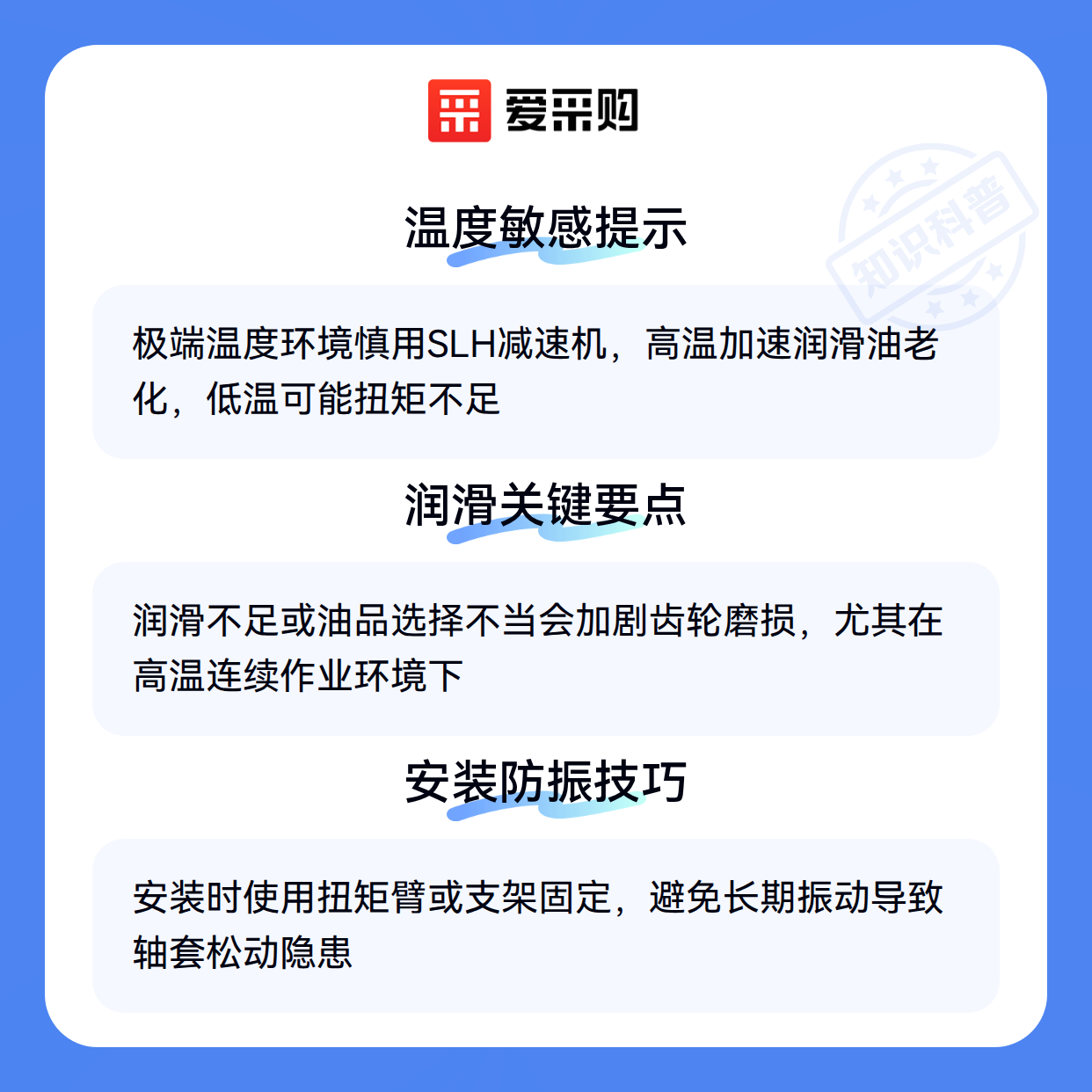 爱采购

温度敏感提示

极端温度环境慎用SLH减速机，高温加速润滑油老化，低温可能扭矩不足

润滑关键要点

润滑不足或油品选择不当会加剧齿轮磨损，尤其在高温连续作业环境下

安装防振技巧

安装时使用扭矩臂或支架固定，避免长期振动导致轴套松动隐患

知识科普